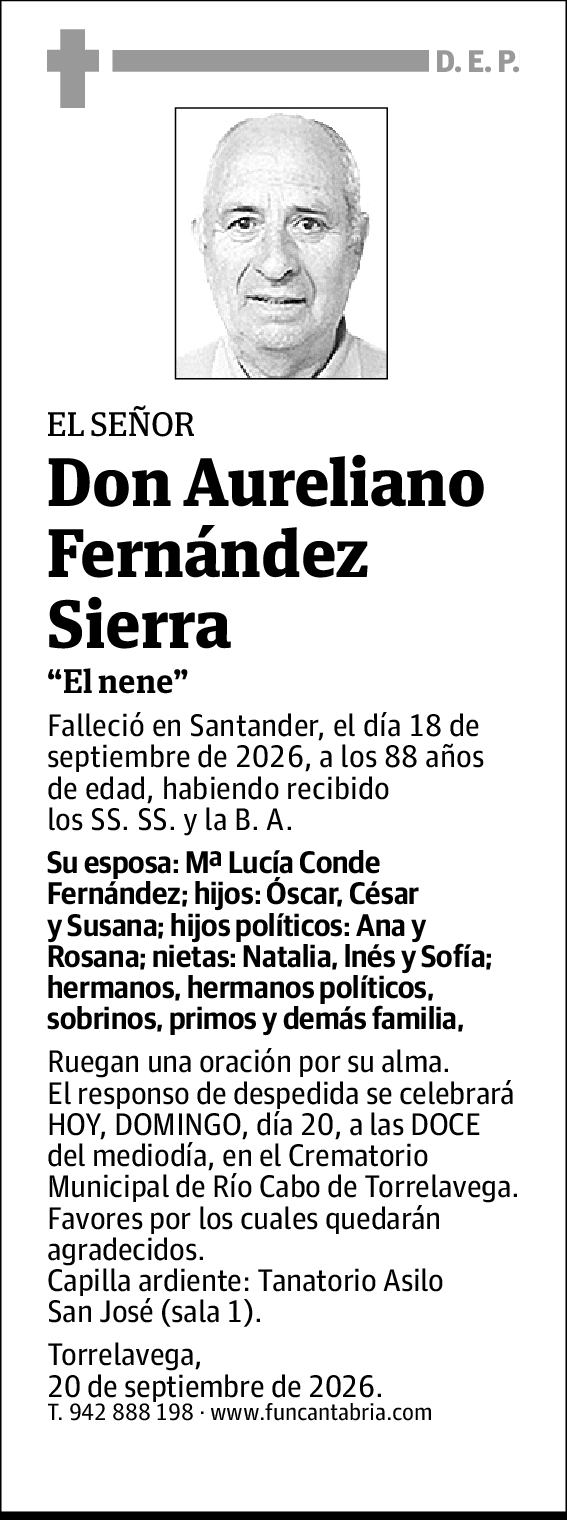 D. E. P.

EL SEÑOR

Don Aureliano Fernández Sierra

“El nene”

Falleció en Santander, el día 18 de septiembre de 2026, a los 88 años de edad, habiendo recibido los SS. SS. y la B. A.

Su esposa: Mª Lucía Conde Fernández; hijos: Óscar, César y Susana; hijos políticos: Ana y Rosana; nietas: Natalia, Inés y Sofía; hermanos, hermanos políticos, sobrinos, primos y demás familia,

Ruegan una oración por su alma.
El responso de despedida se celebrará HOY, DOMINGO, día 20, a las DOCE del mediodía, en el Crematorio Municipal de Río Cabo de Torrelavega. Favores por los cuales quedarán agradecidos.
Capilla ardiente: Tanatorio Asilo San José (sala 1).

Torrelavega,
20 de septiembre de 2026.
T. 942 888 198 · www.funcantabria.com